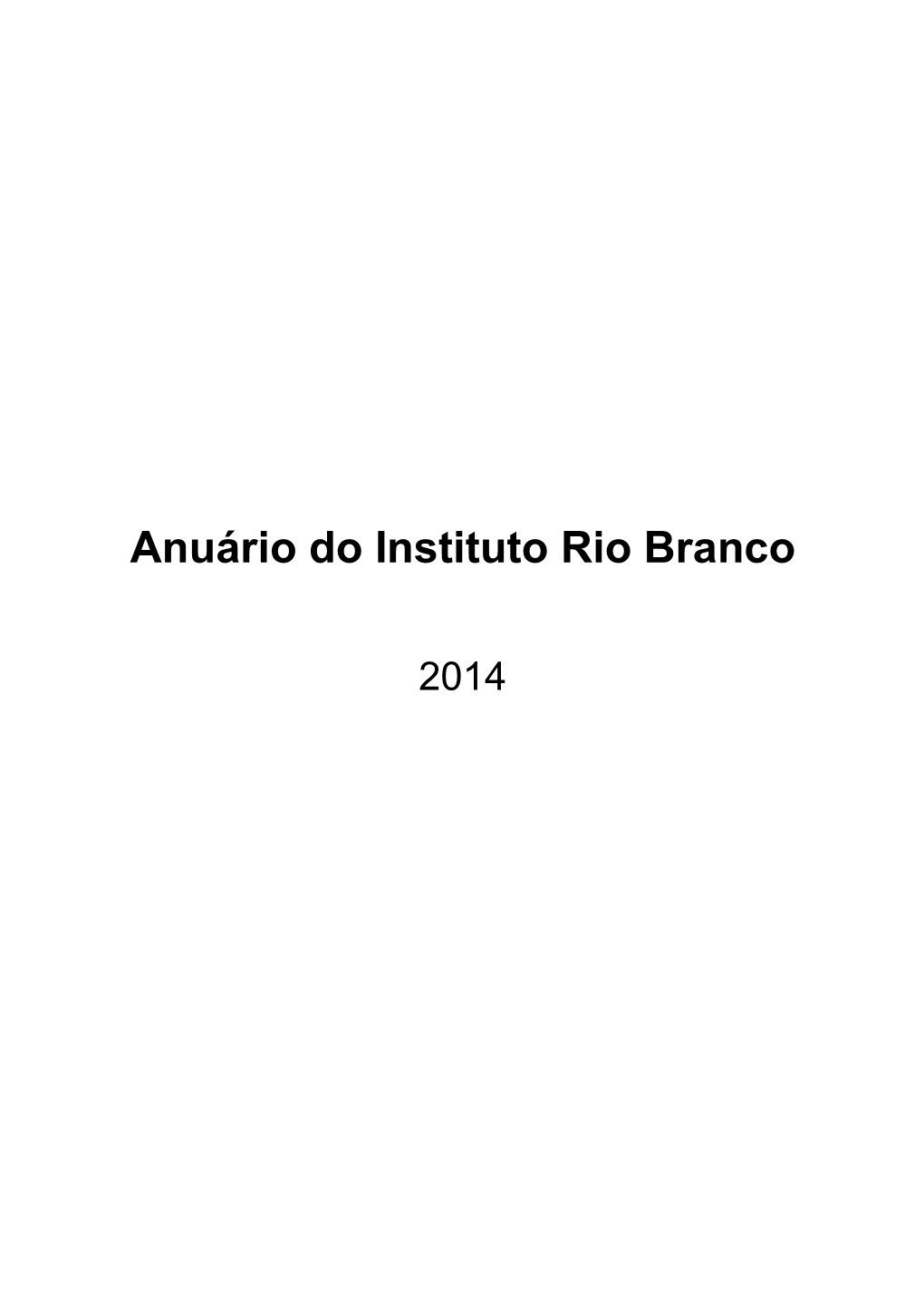 Anuário do Instituto Rio Branco

2014